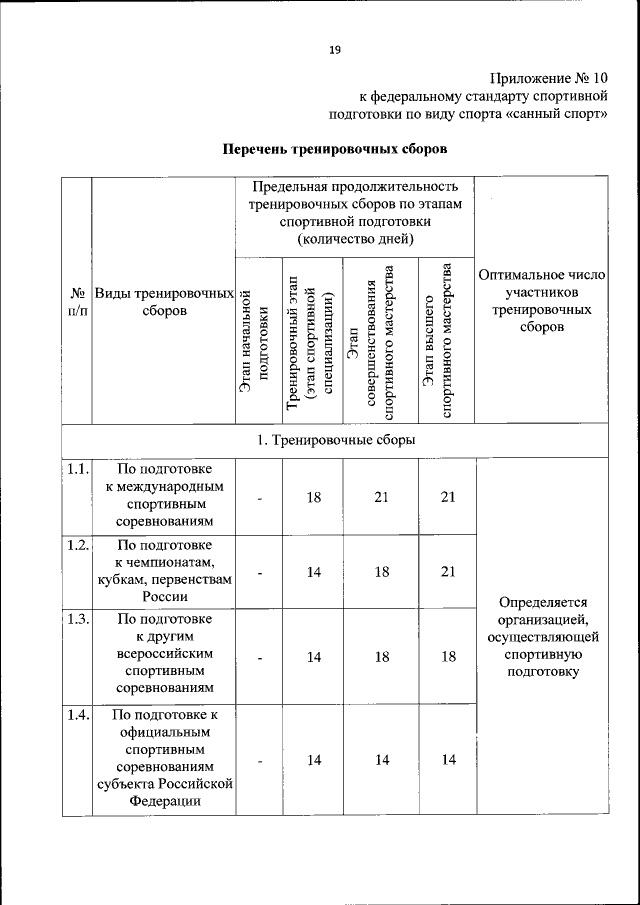 19

Приложение № 10
к федеральному стандарту спортивной подготовки по виду спорта «санный спорт»

Перечень тренировочных сборов

| № п/п | Виды тренировочных сборов | Предельная продолжительность тренировочных сборов по этапам спортивной подготовки (количество дней) | | | | Оптимальное число участников тренировочных сборов |
|---|---|---|---|---|---|---|
| | | Этап начальной подготовки | Тренировочный этап (этап спортивной специализации) | Этап совершенствования спортивного мастерства | Этап высшего спортивного мастерства | |
| 1. Тренировочные сборы | | | | | | |
| 1.1. | По подготовке к международным спортивным соревнованиям | - | 18 | 21 | 21 | Определяется организацией, осуществляющей спортивную подготовку |
| 1.2. | По подготовке к чемпионатам, кубкам, первенствам России | - | 14 | 18 | 21 | |
| 1.3. | По подготовке к другим всероссийским спортивным соревнованиям | - | 14 | 18 | 18 | |
| 1.4. | По подготовке к официальным спортивным соревнованиям субъекта Российской Федерации | - | 14 | 14 | 14 | |